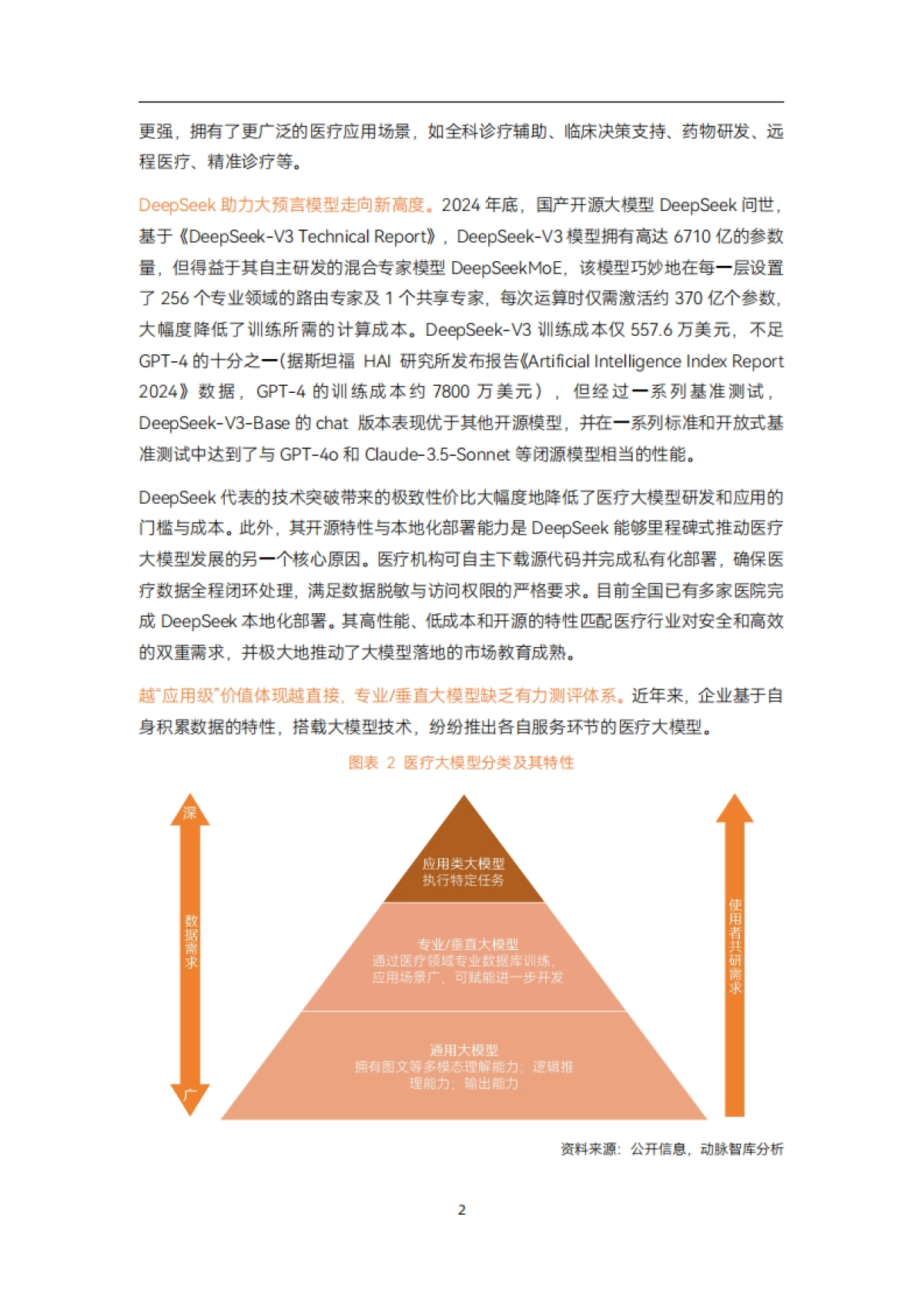 更强，拥有了更广泛的医疗应用场景，如全科诊疗辅助、临床决策支持、药物研发、远程医疗、精准诊疗等。

DeepSeek 助力大预言模型走向新高度。2024 年底，国产开源大模型 DeepSeek 问世，基于《DeepSeek-V3 Technical Report》，DeepSeek-V3 模型拥有高达 6710 亿的参数量，但得益于其自主研发的混合专家模型 DeepSeekMoE，该模型巧妙地在每一层设置了 256 个专业领域的路由专家及 1 个共享专家，每次运算时仅需激活约 370 亿个参数，大幅度降低了训练所需的计算成本。DeepSeek-V3 训练成本仅 557.6 万美元，不足 GPT-4 的十分之一（据斯坦福 HAI 研究所发布报告《Artificial Intelligence Index Report 2024》数据，GPT-4 的训练成本约 7800 万美元），但经过一系列基准测试，DeepSeek-V3-Base 的 chat 版本表现优于其他开源模型，并在一系列标准和开放式基准测试中达到了与 GPT-4o 和 Claude-3.5-Sonnet 等闭源模型相当的性能。

DeepSeek 代表的技术突破带来的极致性价比大幅度地降低了医疗大模型研发和应用的门槛与成本。此外，其开源特性与本地化部署能力是 DeepSeek 能够里程碑式推动医疗大模型发展的另一个核心原因。医疗机构可自主下载源代码并完成私有化部署，确保医疗数据全程闭环处理，满足数据脱敏与访问权限的严格要求。目前全国已有多家医院完成 DeepSeek 本地化部署。其高性能、低成本和开源的特性匹配医疗行业对安全和高效的双重需求，并极大地推动了大模型落地的市场教育成熟。

越"应用级"价值体现越直接，专业/垂直大模型缺乏有力测评体系。近年来，企业基于自身积累数据的特性，搭载大模型技术，纷纷推出各自服务环节的医疗大模型。

图表 2 医疗大模型分类及其特性

深

数据需求

广

应用类大模型
执行特定任务

专业/垂直大模型
通过医疗领域专业数据库训练，应用场景广，可赋能进一步开发

通用大模型
拥有图文等多模态理解能力；逻辑推理能力；输出能力

使用者共研需求

资料来源：公开信息，动脉智库分析

2